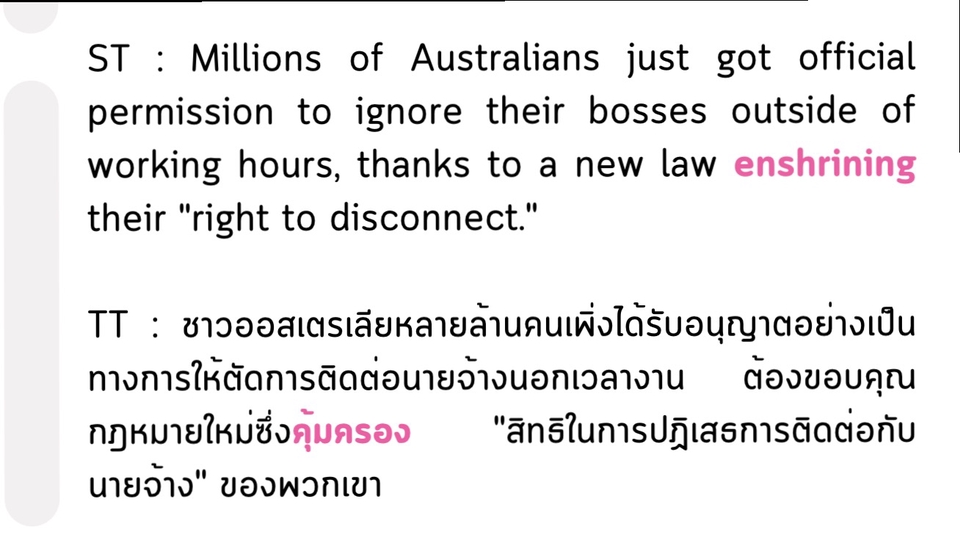 ST : Millions of Australians just got official permission to ignore their bosses outside of working hours, thanks to a new law enshrining their "right to disconnect."

TT : ชาวออสเตรเลียหลายล้านคนเพิ่งได้รับอนุญาตอย่างเป็นทางการให้ตัดการติดต่อนายจ้างนอกเวลางาน ต้องขอบคุณกฎหมายใหม่ซึ่งคุ้มครอง "สิทธิในการปฏิเสธการติดต่อกับนายจ้าง" ของพวกเขา